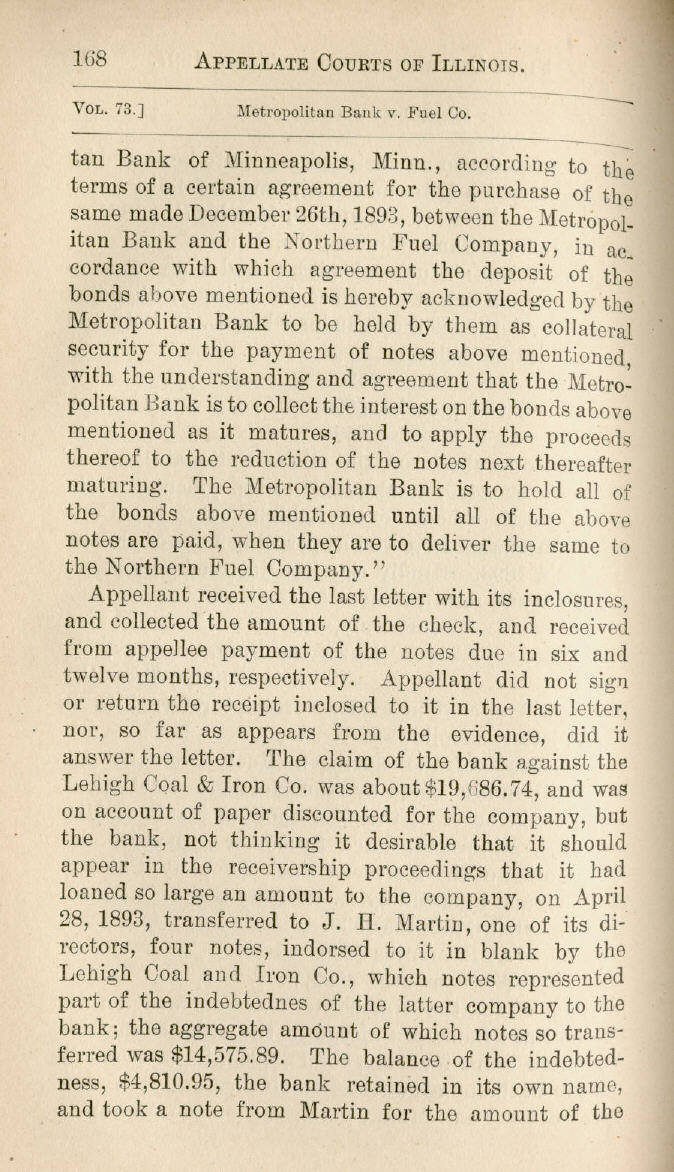 168 APPELLATE COURTS OF ILLINOIS.

VOL. 73.] Metropolitan Bank v. Fuel Co.

tan Bank of Minneapolis, Minn., according to the terms of a certain agreement for the purchase of the same made December 26th, 1893, between the Metropolitan Bank and the Northern Fuel Company, in accordance with which agreement the deposit of the bonds above mentioned is hereby acknowledged by the Metropolitan Bank to be held by them as collateral security for the payment of notes above mentioned, with the understanding and agreement that the Metropolitan Bank is to collect the interest on the bonds above mentioned as it matures, and to apply the proceeds thereof to the reduction of the notes next thereafter maturing. The Metropolitan Bank is to hold all of the bonds above mentioned until all of the above notes are paid, when they are to deliver the same to the Northern Fuel Company."

Appellant received the last letter with its inclosures, and collected the amount of the check, and received from appellee payment of the notes due in six and twelve months, respectively. Appellant did not sign or return the receipt inclosed to it in the last letter, nor, so far as appears from the evidence, did it answer the letter. The claim of the bank against the Lehigh Coal & Iron Co. was about $19,686.74, and was on account of paper discounted for the company, but the bank, not thinking it desirable that it should appear in the receivership proceedings that it had loaned so large an amount to the company, on April 28, 1893, transferred to J. H. Martin, one of its directors, four notes, indorsed to it in blank by the Lehigh Coal and Iron Co., which notes represented part of the indebtednes of the latter company to the bank; the aggregate amount of which notes so transferred was $14,575.89. The balance of the indebtedness, $4,810.95, the bank retained in its own name, and took a note from Martin for the amount of the